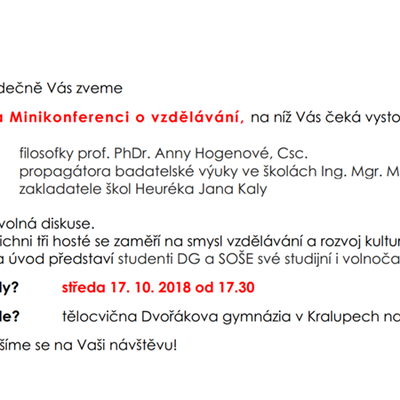 dečně Vás zveme

a Minikonferenci o vzdělávání, na níž Vás čeká vysto

filosofky prof. PhDr. Anny Hogenové, Csc.
propagátora badatelské výuky ve školách Ing. Mgr. M
zakladatele škol Heuréka Jana Kaly

volná diskuse.
ichni tři hosté se zaměří na smysl vzdělávání a rozvoj kultur
a úvod představí studenti DG a SOŠE své studijní i volnoča

ly? středa 17. 10. 2018 od 17.30

le? tělocvična Dvořákova gymnázia v Kralupech na

šíme se na Vaši návštěvu!